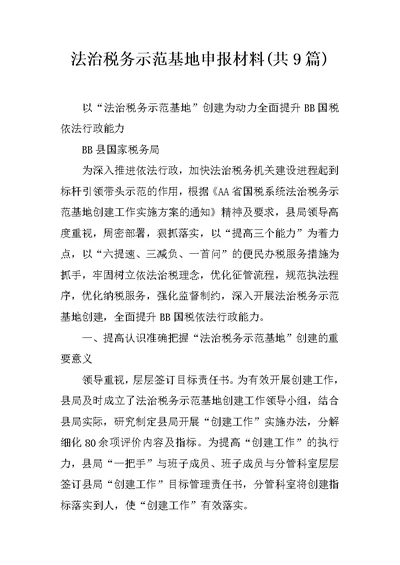 法治税务示范基地申报材料(共9篇)

以“法治税务示范基地”创建为动力全面提升BB国税依法行政能力

BB县国家税务局

为深入推进依法行政，加快法治税务机关建设进程起到标杆引领带头示范的作用，根据《AA省国税系统法治税务示范基地创建工作实施方案的通知》精神及要求，县局领导高度重视，周密部署，狠抓落实，以“提高三个能力”为着力点，以“六提速、三减负、一首问”的便民办税服务措施为抓手，牢固树立依法治税理念，优化征管流程，规范执法程序，优化纳税服务，强化监督制约，深入开展法治税务示范基地创建，全面提升BB国税依法行政能力。

一、提高认识准确把握“法治税务示范基地”创建的重要意义

领导重视，层层签订目标责任书。为有效开展创建工作，县局及时成立了法治税务示范基地创建工作领导小组，结合县局实际，研究制定县局开展“创建工作”实施办法，分解细化80余项评价内容及指标。为提高“创建工作”的执行力，县局“一把手”与班子成员、班子成员与分管科室层层签订县局“创建工作”目标管理责任书，分管科室将创建指标落实到人，使“创建工作”有效落实。